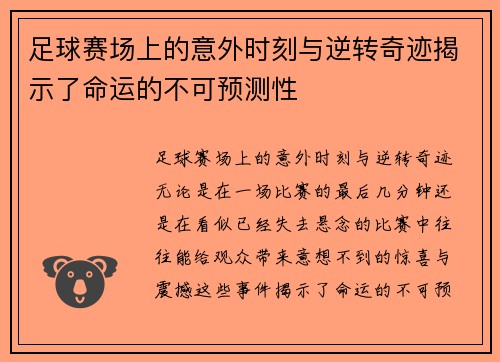 足球赛场上的意外时刻与逆转奇迹揭示了命运的不可预测性

足球赛场上的意外时刻与逆转奇迹无论是在一场比赛的最后几分钟还是在看似已经失去悬念的比赛中往往能给观众带来意想不到的惊喜与震撼这些事件揭示了命运的不可预